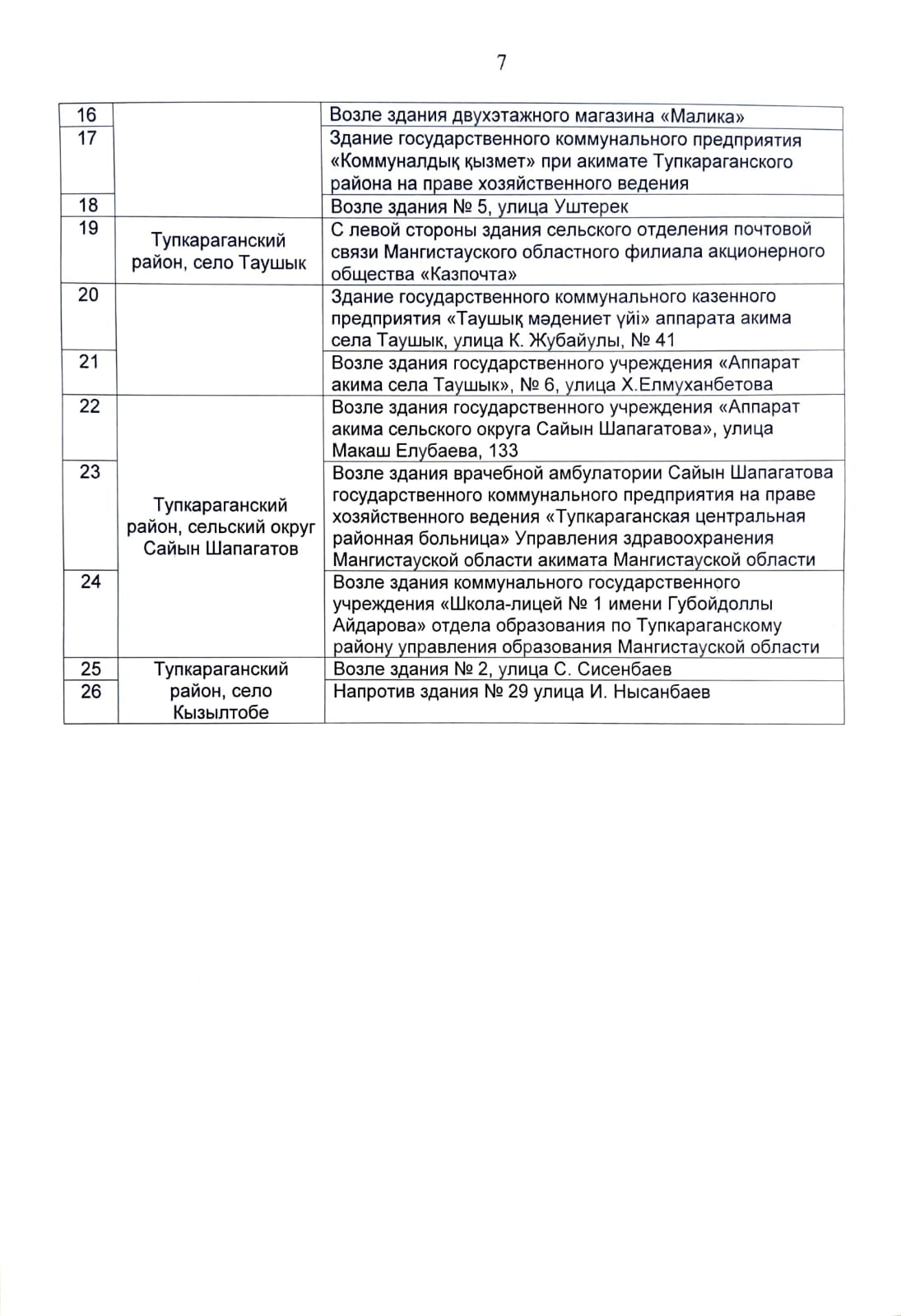 7

| | | |
|---|---|---|
| 16 | | Возле здания двухэтажного магазина «Малика» |
| 17 | | Здание государственного коммунального предприятия «Коммуналдық қызмет» при акимате Тупкараганского района на праве хозяйственного ведения |
| 18 | | Возле здания № 5, улица Уштерек |
| 19 | Тупкараганский район, село Таушык | С левой стороны здания сельского отделения почтовой связи Мангистауского областного филиала акционерного общества «Казпочта» |
| 20 | | Здание государственного коммунального казенного предприятия «Таушық мәдениет үйі» аппарата акима села Таушык, улица К. Жубайулы, № 41 |
| 21 | | Возле здания государственного учреждения «Аппарат акима села Таушык», № 6, улица Х.Елмуханбетова |
| 22 | Тупкараганский район, сельский округ Сайын Шапагатов | Возле здания государственного учреждения «Аппарат акима сельского округа Сайын Шапагатова», улица Макаш Елубаева, 133 |
| 23 | | Возле здания врачебной амбулатории Сайын Шапагатова государственного коммунального предприятия на праве хозяйственного ведения «Тупкараганская центральная районная больница» Управления здравоохранения Мангистауской области акимата Мангистауской области |
| 24 | | Возле здания коммунального государственного учреждения «Школа-лицей № 1 имени Губойдоллы Айдарова» отдела образования по Тупкараганскому району управления образования Мангистауской области |
| 25 | Тупкараганский район, село Кызылтобе | Возле здания № 2, улица С. Сисенбаев |
| 26 | | Напротив здания № 29 улица И. Нысанбаев |